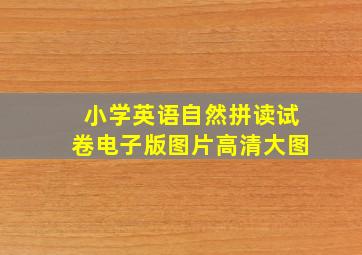 小学英语自然拼读试卷电子版图片高清大图